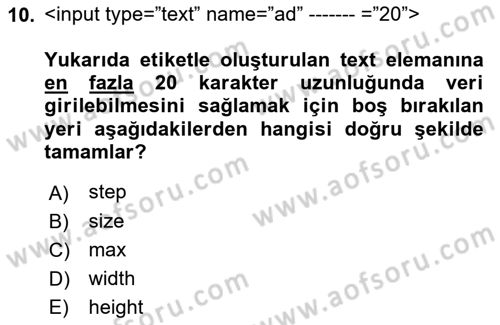 10. <input type="text" name="ad" ------- ="20">

Yukarıda etiketle oluşturulan text elemanına en fazla 20 karakter uzunluğunda veri girilebilmesini sağlamak için boş bırakılan yeri aşağıdakilerden hangisi doğru şekilde tamamlar?

A) step
B) size
C) max
D) width
E) height

www.aofsoru.com